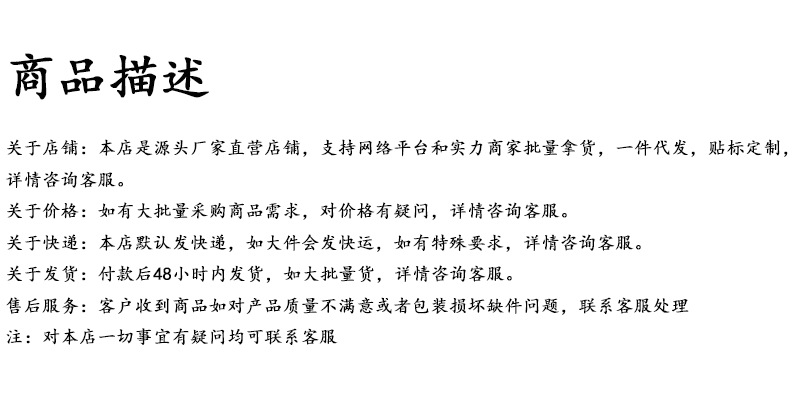 商品描述

关于店铺：本店是源头厂家直营店铺，支持网络平台和实力商家批量拿货，一件代发，贴标定制，详情咨询客服。

关于价格：如有大批量采购商品需求，对价格有疑问，详情咨询客服。

关于快递：本店默认发快递，如大件会发快运，如有特殊要求，详情咨询客服。

关于发货：付款后48小时内发货，如大批量货，详情咨询客服。

售后服务：客户收到商品如对产品质量不满意或者包装损坏缺件问题，联系客服处理

注：对本店一切事宜有疑问均可联系客服